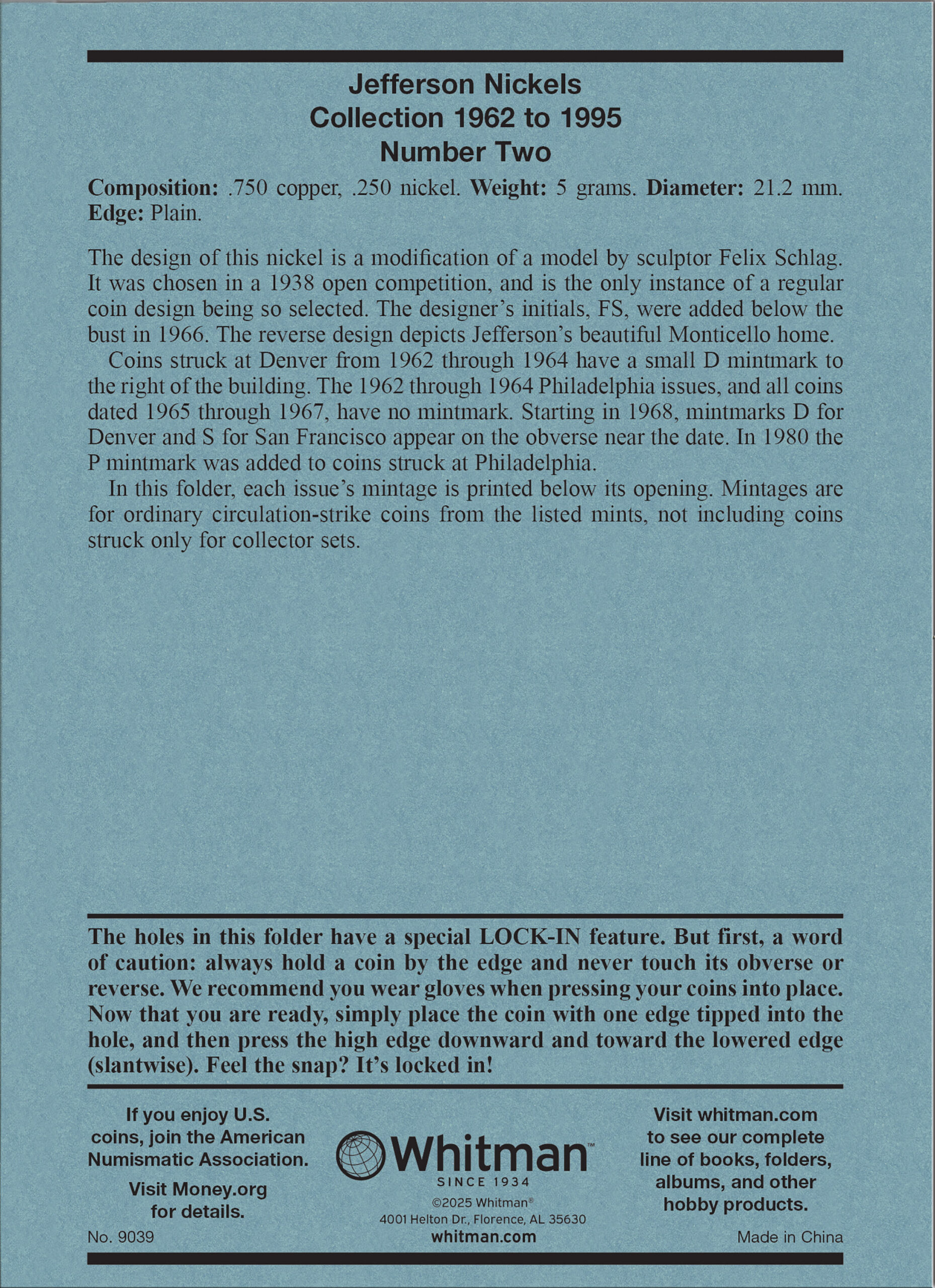 Jefferson Nickels
Collection 1962 to 1995
Number Two

Composition: .750 copper, .250 nickel. Weight: 5 grams. Diameter: 21.2 mm. Edge: Plain.

The design of this nickel is a modification of a model by sculptor Felix Schlag. It was chosen in a 1938 open competition, and is the only instance of a regular coin design being so selected. The designer's initials, FS, were added below the bust in 1966. The reverse design depicts Jefferson's beautiful Monticello home.

Coins struck at Denver from 1962 through 1964 have a small D mintmark to the right of the building. The 1962 through 1964 Philadelphia issues, and all coins dated 1965 through 1967, have no mintmark. Starting in 1968, mintmarks D for Denver and S for San Francisco appear on the obverse near the date. In 1980 the P mintmark was added to coins struck at Philadelphia.

In this folder, each issue's mintage is printed below its opening. Mintages are for ordinary circulation-strike coins from the listed mints, not including coins struck only for collector sets.

The holes in this folder have a special LOCK-IN feature. But first, a word of caution: always hold a coin by the edge and never touch its obverse or reverse. We recommend you wear gloves when pressing your coins into place. Now that you are ready, simply place the coin with one edge tipped into the hole, and then press the high edge downward and toward the lowered edge (slantwise). Feel the snap? It's locked in!

If you enjoy U.S. coins, join the American Numismatic Association.

Visit Money.org for details.

No. 9039

Whitman™
SINCE 1934
©2025 Whitman®
4001 Helton Dr., Florence, AL 35630
whitman.com

Visit whitman.com to see our complete line of books, folders, albums, and other hobby products.

Made in China